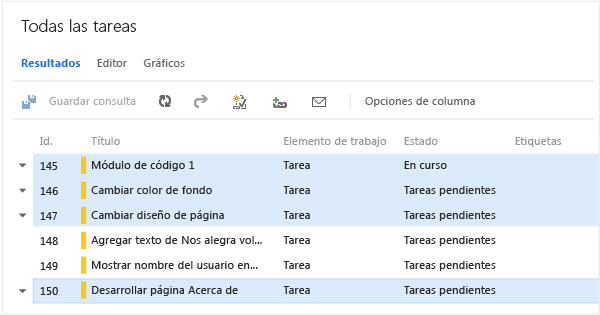 Todas las tareas

Resultados Editor Gráficos

Guardar consulta Opciones de columna

| Id. | Título | Elemento de trabajo | Estado | Etiquetas |
|---|---|---|---|---|
| 145 | Módulo de código 1 | Tarea | En curso | |
| 146 | Cambiar color de fondo | Tarea | Tareas pendientes | |
| 147 | Cambiar diseño de página | Tarea | Tareas pendientes | |
| 148 | Agregar texto de Nos alegra vol... | Tarea | Tareas pendientes | |
| 149 | Mostrar nombre del usuario en... | Tarea | Tareas pendientes | |
| 150 | Desarrollar página Acerca de | Tarea | Tareas pendientes | |